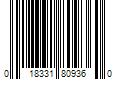 0 18331 80936 0